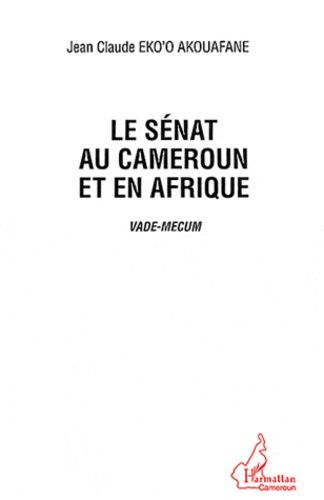 Jean Claude EKO'O AKOUAFANE

LE SÉNAT AU CAMEROUN ET EN AFRIQUE

VADE-MECUM

L'Harmattan Cameroun